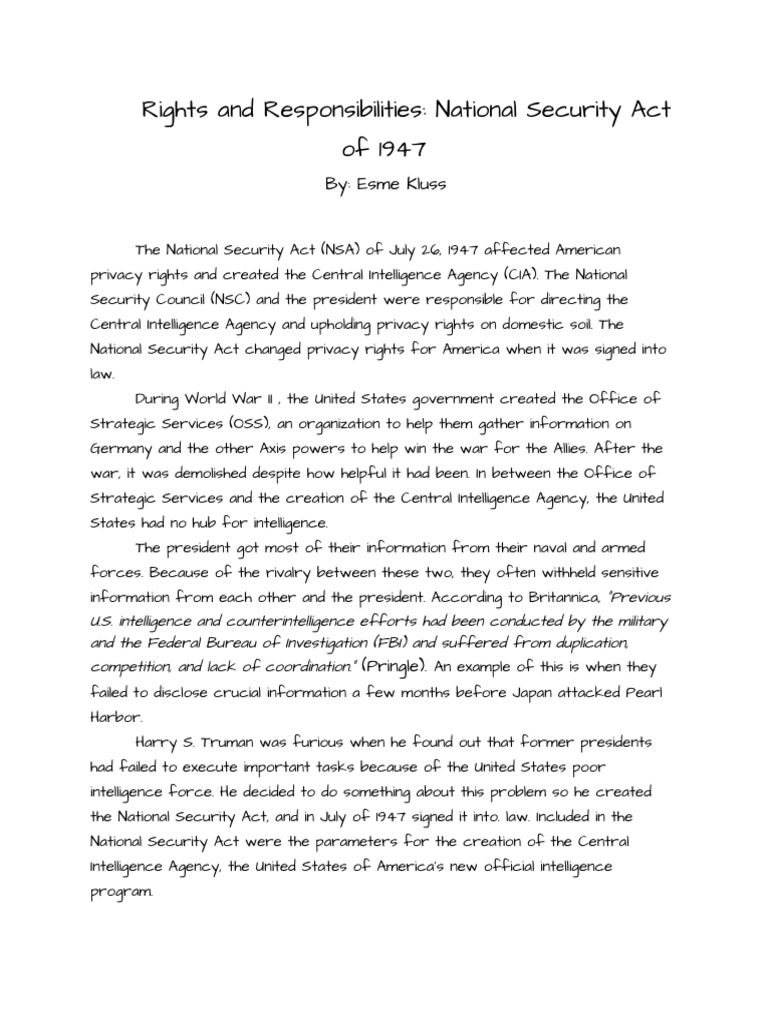 Rights and Responsibilities: National Security Act of 1947

By: Esme Kluss

The National Security Act (NSA) of July 26, 1947 affected American privacy rights and created the Central Intelligence Agency (CIA). The National Security Council (NSC) and the president were responsible for directing the Central Intelligence Agency and upholding privacy rights on domestic soil. The National Security Act changed privacy rights for America when it was signed into law.

During World War II , the United States government created the Office of Strategic Services (OSS), an organization to help them gather information on Germany and the other Axis powers to help win the war for the Allies. After the war, it was demolished despite how helpful it had been. In between the Office of Strategic Services and the creation of the Central Intelligence Agency, the United States had no hub for intelligence.

The president got most of their information from their naval and armed forces. Because of the rivalry between these two, they often withheld sensitive information from each other and the president. According to Britannica, "Previous U.S. intelligence and counterintelligence efforts had been conducted by the military and the Federal Bureau of Investigation (FBI) and suffered from duplication, competition, and lack of coordination." (Pringle). An example of this is when they failed to disclose crucial information a few months before Japan attacked Pearl Harbor.

Harry S. Truman was furious when he found out that former presidents had failed to execute important tasks because of the United States poor intelligence force. He decided to do something about this problem so he created the National Security Act, and in July of 1947 signed it into. law. Included in the National Security Act were the parameters for the creation of the Central Intelligence Agency, the United States of America's new official intelligence program.